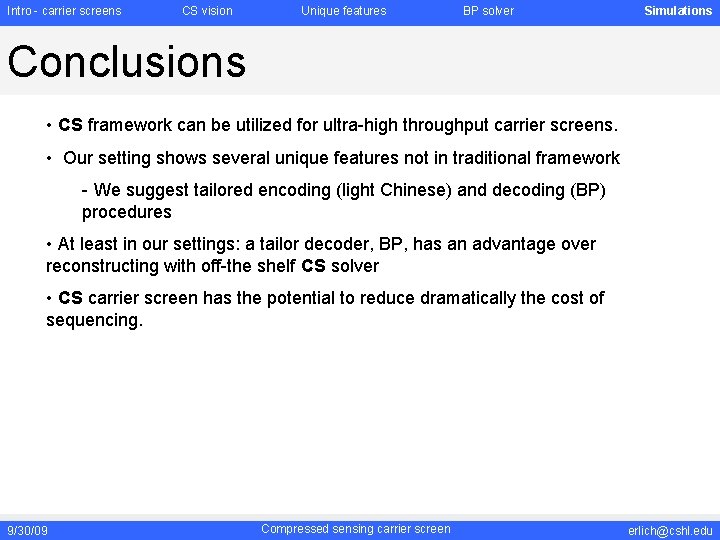 Intro - carrier screens CS vision Unique features BP solver Simulations

Conclusions

• CS framework can be utilized for ultra-high throughput carrier screens.

• Our setting shows several unique features not in traditional framework

- We suggest tailored encoding (light Chinese) and decoding (BP) procedures

• At least in our settings: a tailor decoder, BP, has an advantage over reconstructing with off-the shelf CS solver

• CS carrier screen has the potential to reduce dramatically the cost of sequencing.

9/30/09 Compressed sensing carrier screen erlich@cshl.edu